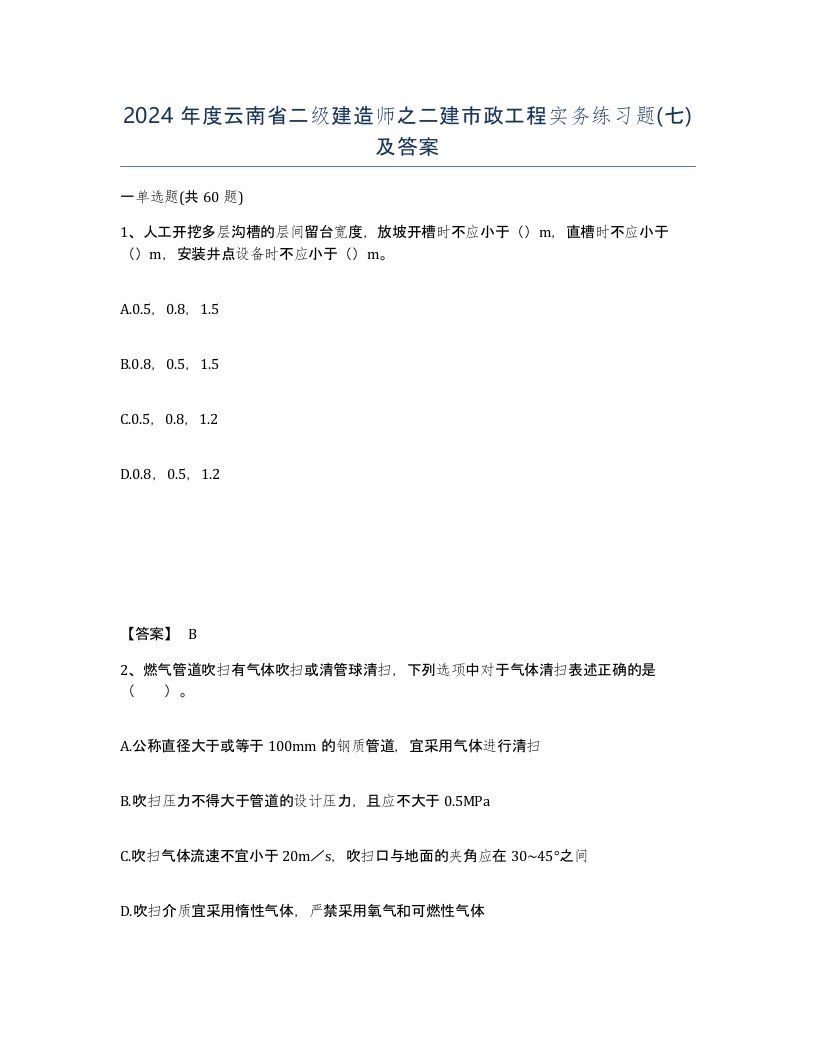 2024 年度云南省二级建造师之二建市政工程实务练习题(七)及答案

一单选题(共 60 题)

1、人工开挖多层沟槽的层间留台宽度，放坡开槽时不应小于（）m，直槽时不应小于（）m，安装井点设备时不应小于（）m。

A.0.5，0.8，1.5

B.0.8，0.5，1.5

C.0.5，0.8，1.2

D.0.8，0.5，1.2

【答案】 B

2、燃气管道吹扫有气体吹扫或清管球清扫，下列选项中对于气体清扫表述正确的是（　　）。

A.公称直径大于或等于 100mm 的钢质管道，宜采用气体进行清扫

B.吹扫压力不得大于管道的设计压力，且应不大于 0.5MPa

C.吹扫气体流速不宜小于 20m／s，吹扫口与地面的夹角应在 30~45°之间

D.吹扫介质宜采用惰性气体，严禁采用氧气和可燃性气体